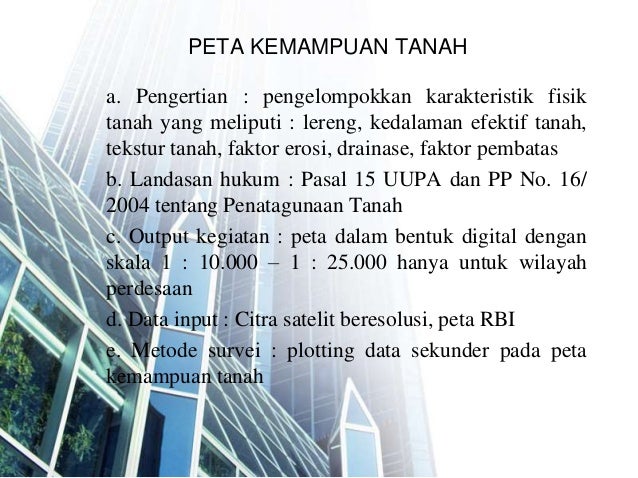 PETA KEMAMPUAN TANAH

a. Pengertian : pengelompokkan karakteristik fisik tanah yang meliputi : lereng, kedalaman efektif tanah, tekstur tanah, faktor erosi, drainase, faktor pembatas

b. Landasan hukum : Pasal 15 UUPA dan PP No. 16/ 2004 tentang Penatagunaan Tanah

c. Output kegiatan : peta dalam bentuk digital dengan skala 1 : 10.000 – 1 : 25.000 hanya untuk wilayah perdesaan

d. Data input : Citra satelit beresolusi, peta RBI

e. Metode survei : plotting data sekunder pada peta kemampuan tanah